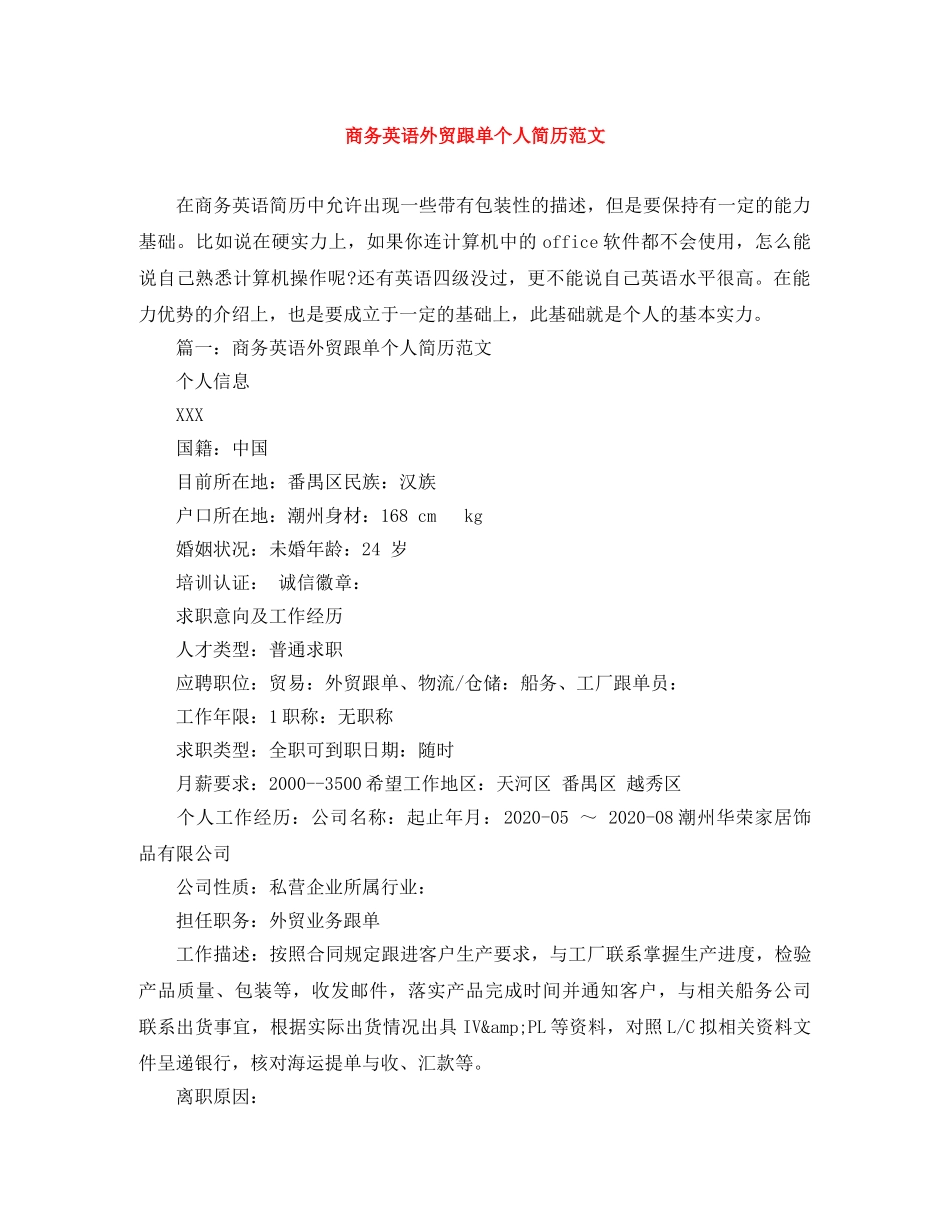 商务英语外贸跟单个人简历范文

在商务英语简历中允许出现一些带有包装性的描述，但是要保持有一定的能力基础。比如说在硬实力上，如果你连计算机中的office软件都不会使用，怎么能说自己熟悉计算机操作呢?还有英语四级没过，更不能说自己英语水平很高。在能力优势的介绍上，也是要成立于一定的基础上，此基础就是个人的基本实力。

篇一：商务英语外贸跟单个人简历范文

个人信息

XXX

国籍：中国

目前所在地：番禺区民族：汉族

户口所在地：潮州身材：168 cm kg

婚姻状况：未婚年龄：24 岁

培训认证： 诚信徽章：

求职意向及工作经历

人才类型：普通求职

应聘职位：贸易：外贸跟单、物流/仓储：船务、工厂跟单员：

工作年限：1职称：无职称

求职类型：全职可到职日期：随时

月薪要求：2000--3500希望工作地区：天河区 番禺区 越秀区

个人工作经历：公司名称：起止年月：2020-05 ～ 2020-08潮州华荣家居饰品有限公司

公司性质：私营企业所属行业：

担任职务：外贸业务跟单

工作描述：按照合同规定跟进客户生产要求，与工厂联系掌握生产进度，检验产品质量、包装等，收发邮件，落实产品完成时间并通知客户，与相关船务公司联系出货事宜，根据实际出货情况出具IV&amp;PL等资料，对照L/C拟相关资料文件呈递银行，核对海运提单与收、汇款等。

离职原因：